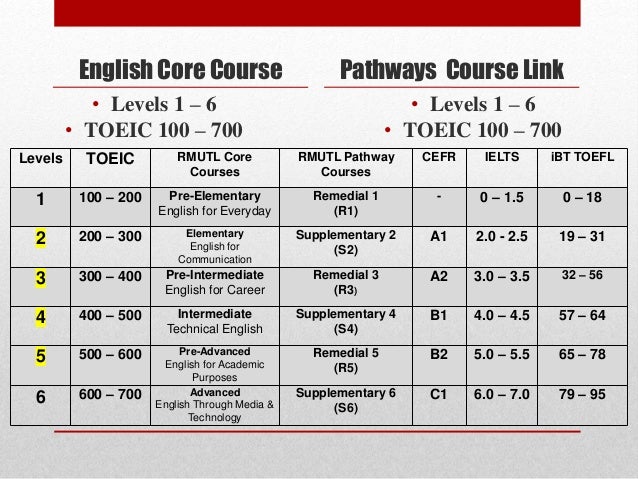 English Core Course

• Levels 1 – 6
• TOEIC 100 – 700

Pathways Course Link

• Levels 1 – 6
• TOEIC 100 – 700

| Levels | TOEIC | RMUTL Core Courses | RMUTL Pathway Courses | CEFR | IELTS | iBT TOEFL |
|---|---|---|---|---|---|---|
| 1 | 100 – 200 | Pre-Elementary English for Everyday | Remedial 1 (R1) | - | 0 – 1.5 | 0 – 18 |
| 2 | 200 – 300 | Elementary English for Communication | Supplementary 2 (S2) | A1 | 2.0 - 2.5 | 19 – 31 |
| 3 | 300 – 400 | Pre-Intermediate English for Career | Remedial 3 (R3) | A2 | 3.0 – 3.5 | 32 – 56 |
| 4 | 400 – 500 | Intermediate Technical English | Supplementary 4 (S4) | B1 | 4.0 – 4.5 | 57 – 64 |
| 5 | 500 – 600 | Pre-Advanced English for Academic Purposes | Remedial 5 (R5) | B2 | 5.0 – 5.5 | 65 – 78 |
| 6 | 600 – 700 | Advanced English Through Media & Technology | Supplementary 6 (S6) | C1 | 6.0 – 7.0 | 79 – 95 |